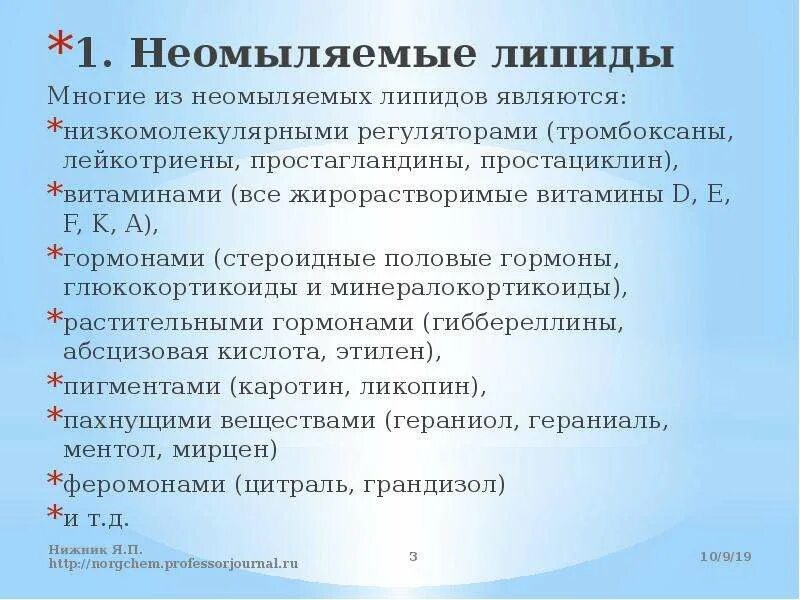 *1. Неомыляемые липиды

Многие из неомыляемых липидов являются:

*низкомолекулярными регуляторами (тромбоксаны, лейкотриены, простагландины, простациклин),

*витаминами (все жирорастворимые витамины D, E, F, K, A),

*гормонами (стероидные половые гормоны, глюкокортикоиды и минералокортикоиды),

*растительными гормонами (гиббереллины, абсцизовая кислота, этилен),

*пигментами (каротин, ликопин),

*пахнущими веществами (гераниол, гераниаль, ментол, мирцен)

*феромонами (цитраль, грандизол)

*и т.д.

Нижник Я.П.
http://norgchem.professorjournal.ru

3

10/9/19